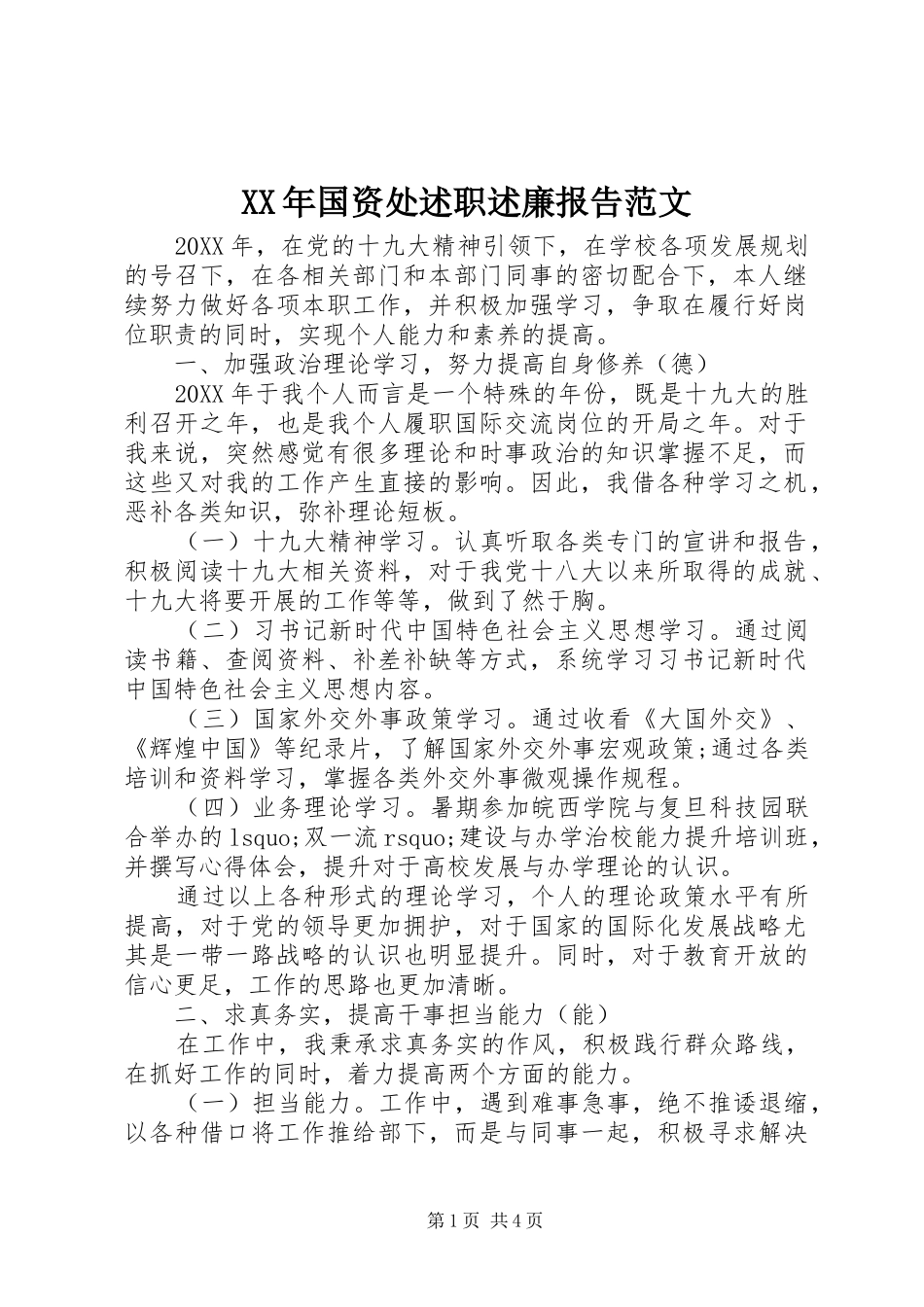 XX年国资处述职述廉报告范文

20XX年，在党的十九大精神引领下，在学校各项发展规划的号召下，在各相关部门和本部门同事的密切配合下，本人继续努力做好各项本职工作，并积极加强学习，争取在履行好岗位职责的同时，实现个人能力和素养的提高。

一、加强政治理论学习，努力提高自身修养（德）

20XX年于我个人而言是一个特殊的年份，既是十九大的胜利召开之年，也是我个人履职国际交流岗位的开局之年。对于我来说，突然感觉有很多理论和时事政治的知识掌握不足，而这些又对我的工作产生直接的影响。因此，我借各种学习之机，恶补各类知识，弥补理论短板。

（一）十九大精神学习。认真听取各类专门的宣讲和报告，积极阅读十九大相关资料，对于我党十八大以来所取得的成就、十九大将要开展的工作等等，做到了然于胸。

（二）习书记新时代中国特色社会主义思想学习。通过阅读书籍、查阅资料、补差补缺等方式，系统学习习书记新时代中国特色社会主义思想内容。

（三）国家外交外事政策学习。通过收看《大国外交》、《辉煌中国》等纪录片，了解国家外交外事宏观政策;通过各类培训和资料学习，掌握各类外交外事微观操作规程。

（四）业务理论学习。暑期参加皖西学院与复旦科技园联合举办的lsquo;双一流rsquo;建设与办学治校能力提升培训班，并撰写心得体会，提升对于高校发展与办学理论的认识。

通过以上各种形式的理论学习，个人的理论政策水平有所提高，对于党的领导更加拥护，对于国家的国际化发展战略尤其是一带一路战略的认识也明显提升。同时，对于教育开放的信心更足，工作的思路也更加清晰。

二、求真务实，提高干事担当能力（能）

在工作中，我秉承求真务实的作风，积极践行群众路线，在抓好工作的同时，着力提高两个方面的能力。

（一）担当能力。工作中，遇到难事急事，绝不推诿退缩，以各种借口将工作推给部下，而是与同事一起，积极寻求解决

第1页 共4页